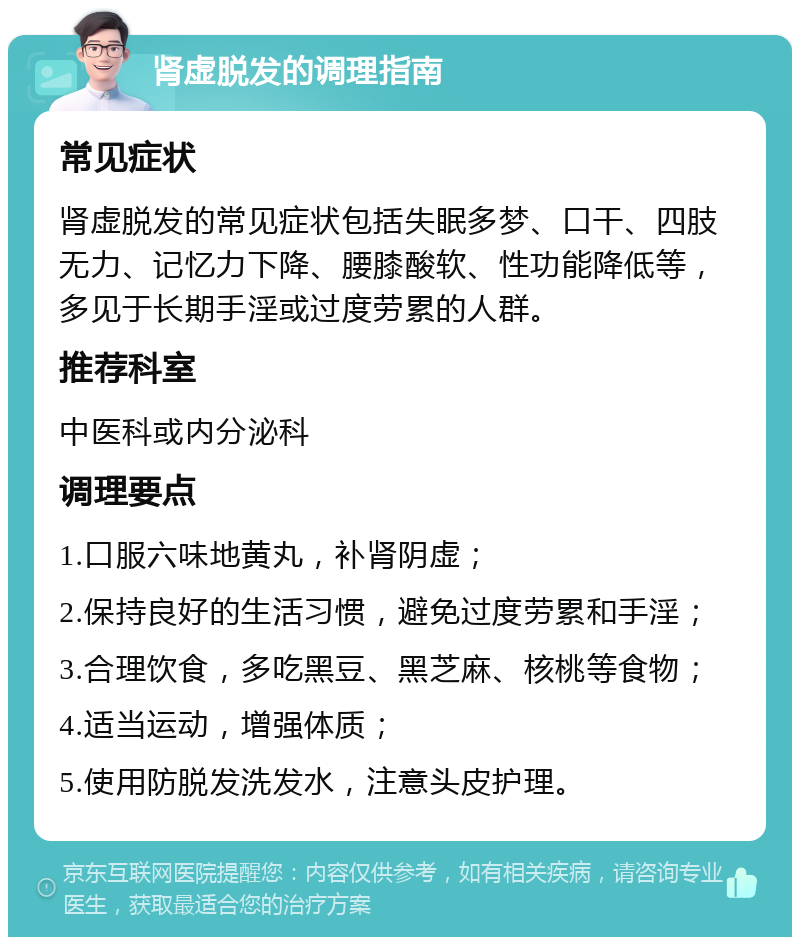 肾虚脱发的调理指南

常见症状

肾虚脱发的常见症状包括失眠多梦、口干、四肢无力、记忆力下降、腰膝酸软、性功能降低等，多见于长期手淫或过度劳累的人群。

推荐科室

中医科或内分泌科

调理要点

1.口服六味地黄丸，补肾阴虚；

2.保持良好的生活习惯，避免过度劳累和手淫；

3.合理饮食，多吃黑豆、黑芝麻、核桃等食物；

4.适当运动，增强体质；

5.使用防脱发洗发水，注意头皮护理。

京东互联网医院提醒您：内容仅供参考，如有相关疾病，请咨询专业医生，获取最适合您的治疗方案